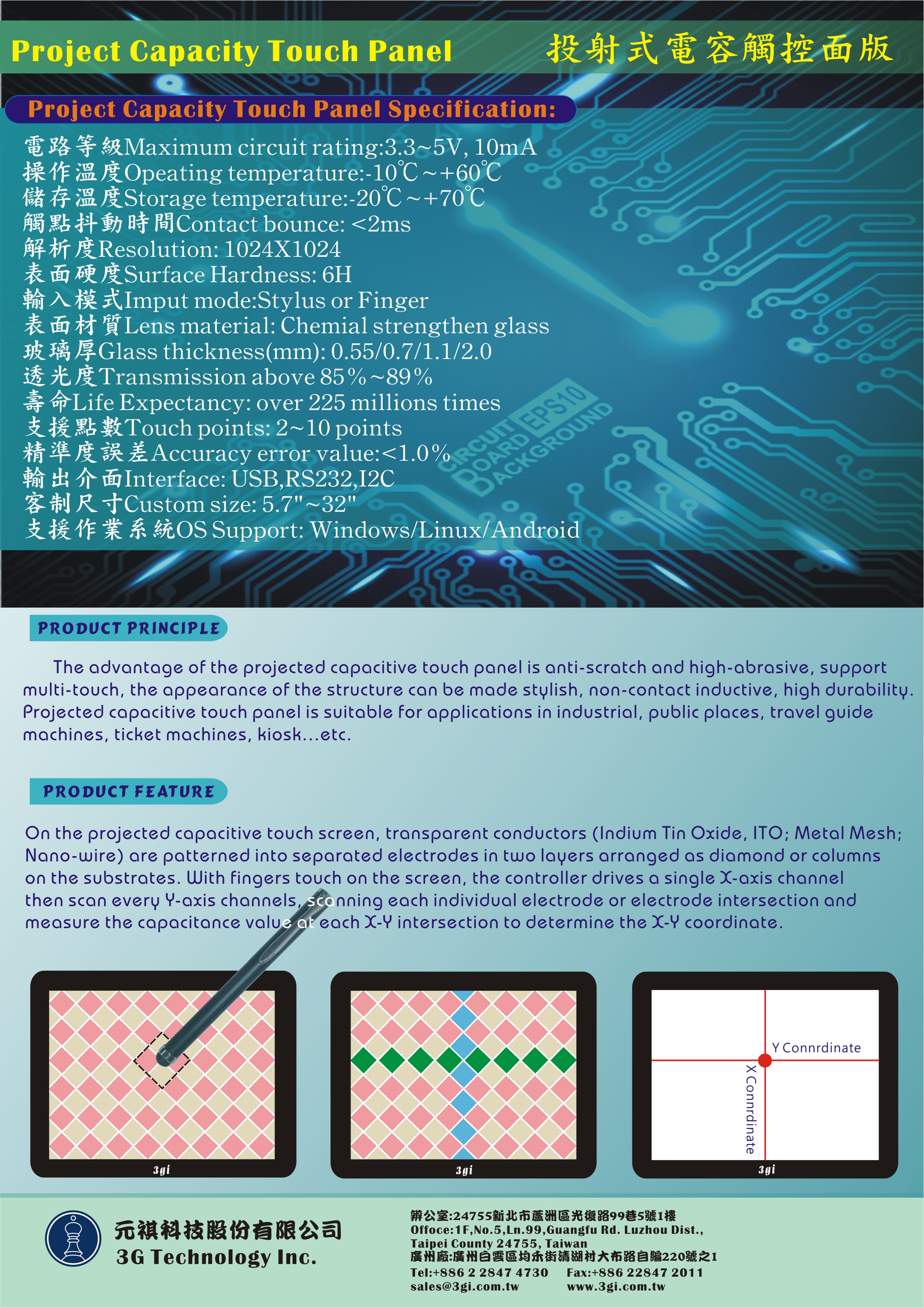 Project Capacity Touch Panel 投射式電容觸控面版

Project Capacity Touch Panel Specification:

電路等級Maximum circuit rating:3.3~5V, 10mA
操作溫度Opeating temperature:-10℃~+60℃
儲存溫度Storage temperature:-20℃~+70℃
觸點抖動時間Contact bounce: <2ms
解析度Resolution: 1024X1024
表面硬度Surface Hardness: 6H
輸入模式Imput mode:Stylus or Finger
表面材質Lens material: Chemial strengthen glass
玻璃厚Glass thickness(mm): 0.55/0.7/1.1/2.0
透光度Transmission above 85%~89%
壽命Life Expectancy: over 225 millions times
支援點數Touch points: 2~10 points
精準度誤差Accuracy error value:<1.0%
輸出介面Interface: USB,RS232,I2C
客制尺寸Custom size: 5.7"~32"
支援作業系統OS Support: Windows/Linux/Android

CIRCUIT BOARD BACKGROUND EPS10

PRODUCT PRINCIPLE

The advantage of the projected capacitive touch panel is anti-scratch and high-abrasive, support multi-touch, the appearance of the structure can be made stylish, non-contact inductive, high durability. Projected capacitive touch panel is suitable for applications in industrial, public places, travel guide machines, ticket machines, kiosk...etc.

PRODUCT FEATURE

On the projected capacitive touch screen, transparent conductors (Indium Tin Oxide, ITO; Metal Mesh; Nano-wire) are patterned into separated electrodes in two layers arranged as diamond or columns on the substrates. With fingers touch on the screen, the controller drives a single X-axis channel then scan every Y-axis channels, scanning each individual electrode or electrode intersection and measure the capacitance value at each X-Y intersection to determine the X-Y coordinate.

3gi

3gi

Y Connrdinate
X Connrdinate
3gi

元祺科技股份有限公司
3G Technology Inc.

辦公室:24755新北市蘆洲區光復路99巷5號1樓
Offoce:1F,No.5,Ln.99,Guangfu Rd. Luzhou Dist., Taipei County 24755, Taiwan
廣州廠:廣州白雲區均禾街清湖村大布路自編220號之1
Tel:+886 2 2847 4730 Fax:+886 22847 2011
sales@3gi.com.tw www.3gi.com.tw